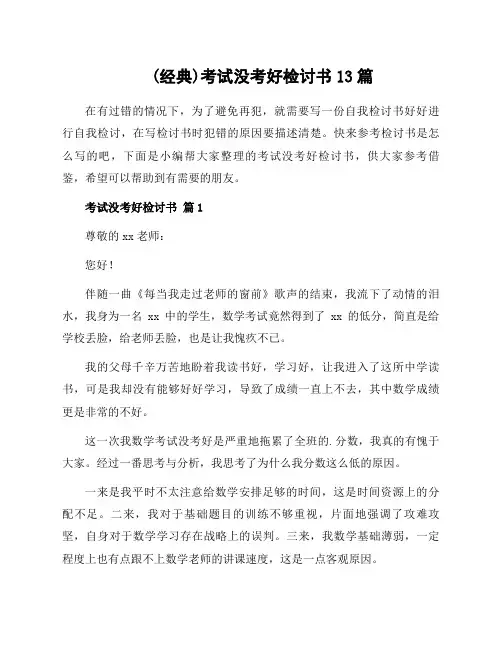 (经典)考试没考好检讨书 13 篇

在有过错的情况下，为了避免再犯，就需要写一份自我检讨书好好进行自我检讨，在写检讨书时犯错的原因要描述清楚。快来参考检讨书是怎么写的吧，下面是小编帮大家整理的考试没考好检讨书，供大家参考借鉴，希望可以帮助到有需要的朋友。

考试没考好检讨书 篇 1

尊敬的 xx 老师：

您好！

伴随一曲《每当我走过老师的窗前》歌声的结束，我流下了动情的泪水，我身为一名 xx 中的学生，数学考试竟然得到了 xx 的低分，简直是给学校丢脸，给老师丢脸，也是让我愧疚不已。

我的父母千辛万苦地盼着我读书好，学习好，让我进入了这所中学读书，可是我却没有能够好好学习，导致了成绩一直上不去，其中数学成绩更是非常的不好。

这一次我数学考试没考好是严重地拖累了全班的.分数，我真的有愧于大家。经过一番思考与分析，我思考了为什么我分数这么低的原因。

一来是我平时不太注意给数学安排足够的时间，这是时间资源上的分配不足。二来，我对于基础题目的训练不够重视，片面地强调了攻难攻坚，自身对于数学学习存在战略上的误判。三来，我数学基础薄弱，一定程度上也有点跟不上数学老师的讲课速度，这是一点客观原因。